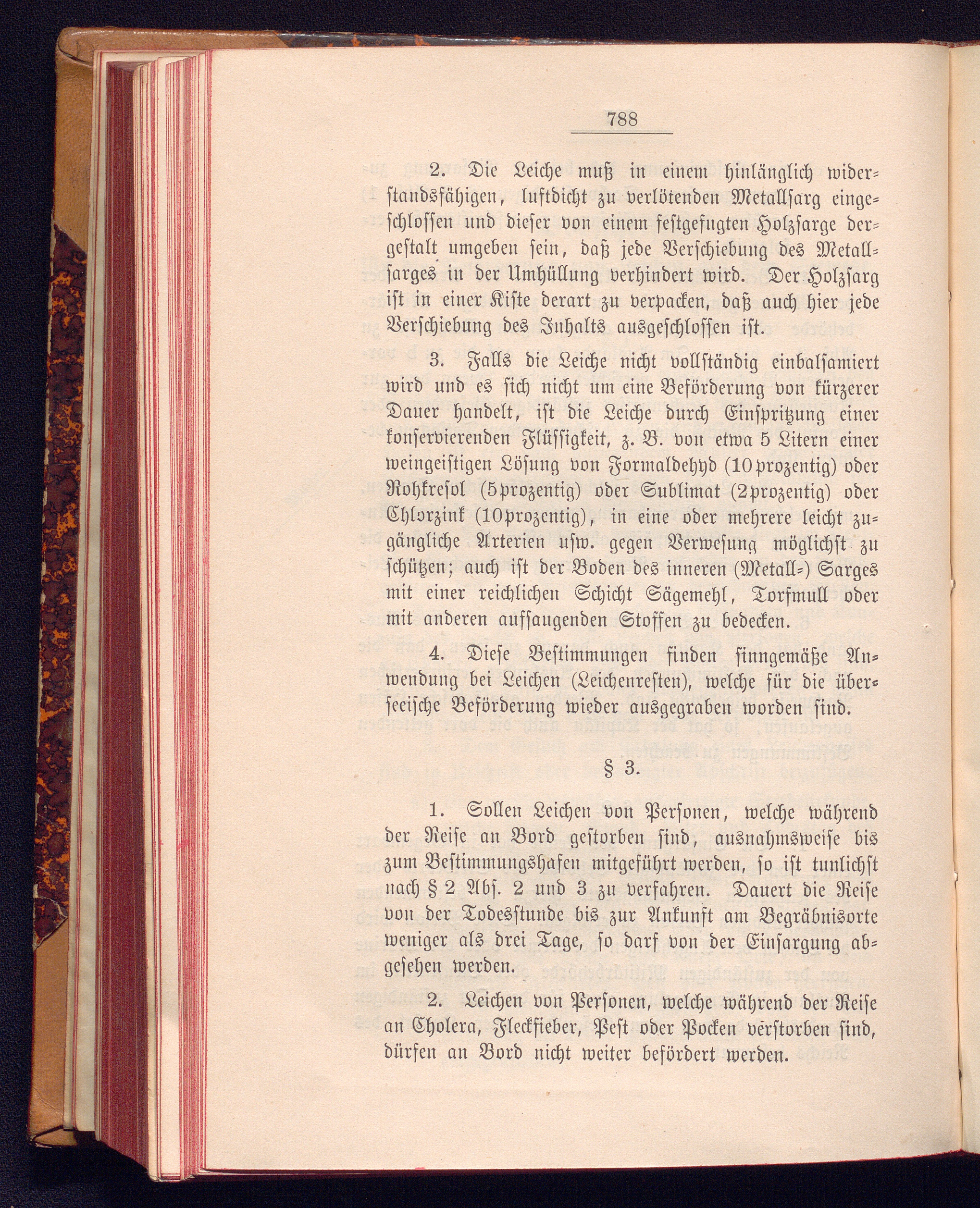 788

2. Die Leiche muß in einem hinlänglich widerstandsfähigen, luftdicht zu verlötenden Metallsarg eingeschlossen und dieser von einem festgefugten Holzsarge dergestalt umgeben sein, daß jede Verschiebung des Metallsarges in der Umhüllung verhindert wird. Der Holzsarg ist in einer Kiste derart zu verpacken, daß auch hier jede Verschiebung des Inhalts ausgeschlossen ist.

3. Falls die Leiche nicht vollständig einbalsamiert wird und es sich nicht um eine Beförderung von kürzerer Dauer handelt, ist die Leiche durch Einspritzung einer konservierenden Flüssigkeit, z. B. von etwa 5 Litern einer weingeistigen Lösung von Formaldehyd (10prozentig) oder Rohkresol (5prozentig) oder Sublimat (2prozentig) oder Chlorzink (10prozentig), in eine oder mehrere leicht zugängliche Arterien usw. gegen Verwesung möglichst zu schützen; auch ist der Boden des inneren (Metall-) Sarges mit einer reichlichen Schicht Sägemehl, Torfmull oder mit anderen aufsaugenden Stoffen zu bedecken.

4. Diese Bestimmungen finden sinngemäße Anwendung bei Leichen (Leichenresten), welche für die überseeische Beförderung wieder ausgegraben worden sind.

§ 3.

1. Sollen Leichen von Personen, welche während der Reise an Bord gestorben sind, ausnahmsweise bis zum Bestimmungshafen mitgeführt werden, so ist tunlichst nach § 2 Abs. 2 und 3 zu verfahren. Dauert die Reise von der Todesstunde bis zur Ankunft am Begräbnisorte weniger als drei Tage, so darf von der Einsargung abgesehen werden.

2. Leichen von Personen, welche während der Reise an Cholera, Fleckfieber, Pest oder Pocken verstorben sind, dürfen an Bord nicht weiter befördert werden.